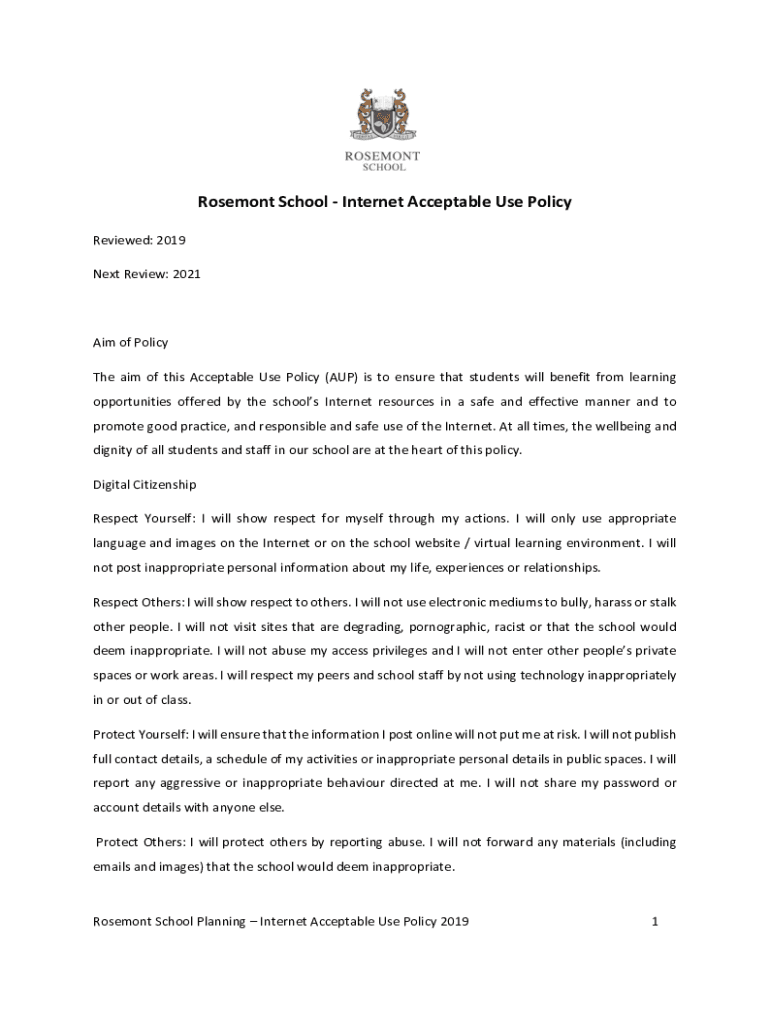 ROSEMONT
SCHOOL

Rosemont School - Internet Acceptable Use Policy

Reviewed: 2019

Next Review: 2021

Aim of Policy

The aim of this Acceptable Use Policy (AUP) is to ensure that students will benefit from learning opportunities offered by the school's Internet resources in a safe and effective manner and to promote good practice, and responsible and safe use of the Internet. At all times, the wellbeing and dignity of all students and staff in our school are at the heart of this policy.

Digital Citizenship

Respect Yourself: I will show respect for myself through my actions. I will only use appropriate language and images on the Internet or on the school website / virtual learning environment. I will not post inappropriate personal information about my life, experiences or relationships.

Respect Others: I will show respect to others. I will not use electronic mediums to bully, harass or stalk other people. I will not visit sites that are degrading, pornographic, racist or that the school would deem inappropriate. I will not abuse my access privileges and I will not enter other people's private spaces or work areas. I will respect my peers and school staff by not using technology inappropriately in or out of class.

Protect Yourself: I will ensure that the information I post online will not put me at risk. I will not publish full contact details, a schedule of my activities or inappropriate personal details in public spaces. I will report any aggressive or inappropriate behaviour directed at me. I will not share my password or account details with anyone else.

Protect Others: I will protect others by reporting abuse. I will not forward any materials (including emails and images) that the school would deem inappropriate.

Rosemont School Planning – Internet Acceptable Use Policy 2019 1